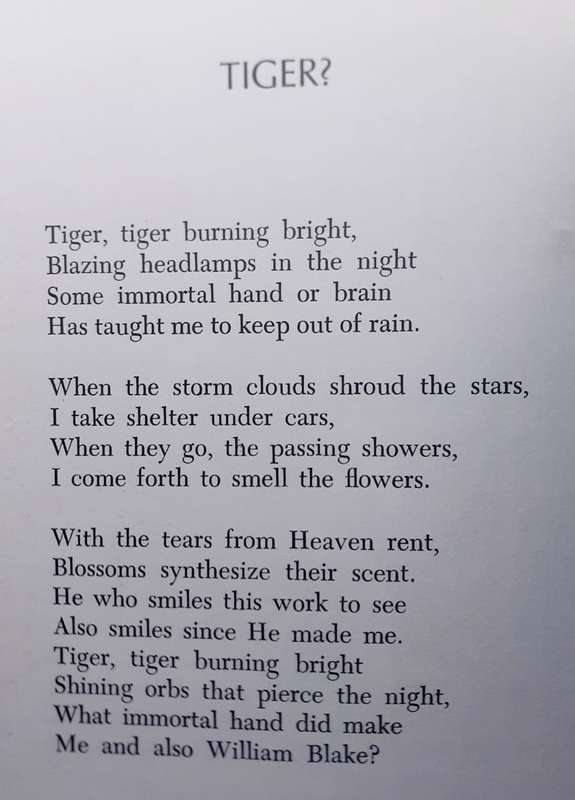 TIGER?

Tiger, tiger burning bright,
Blazing headlamps in the night
Some immortal hand or brain
Has taught me to keep out of rain.

When the storm clouds shroud the stars,
I take shelter under cars,
When they go, the passing showers,
I come forth to smell the flowers.

With the tears from Heaven rent,
Blossoms synthesize their scent.
He who smiles this work to see
Also smiles since He made me.
Tiger, tiger burning bright
Shining orbs that pierce the night,
What immortal hand did make
Me and also William Blake?